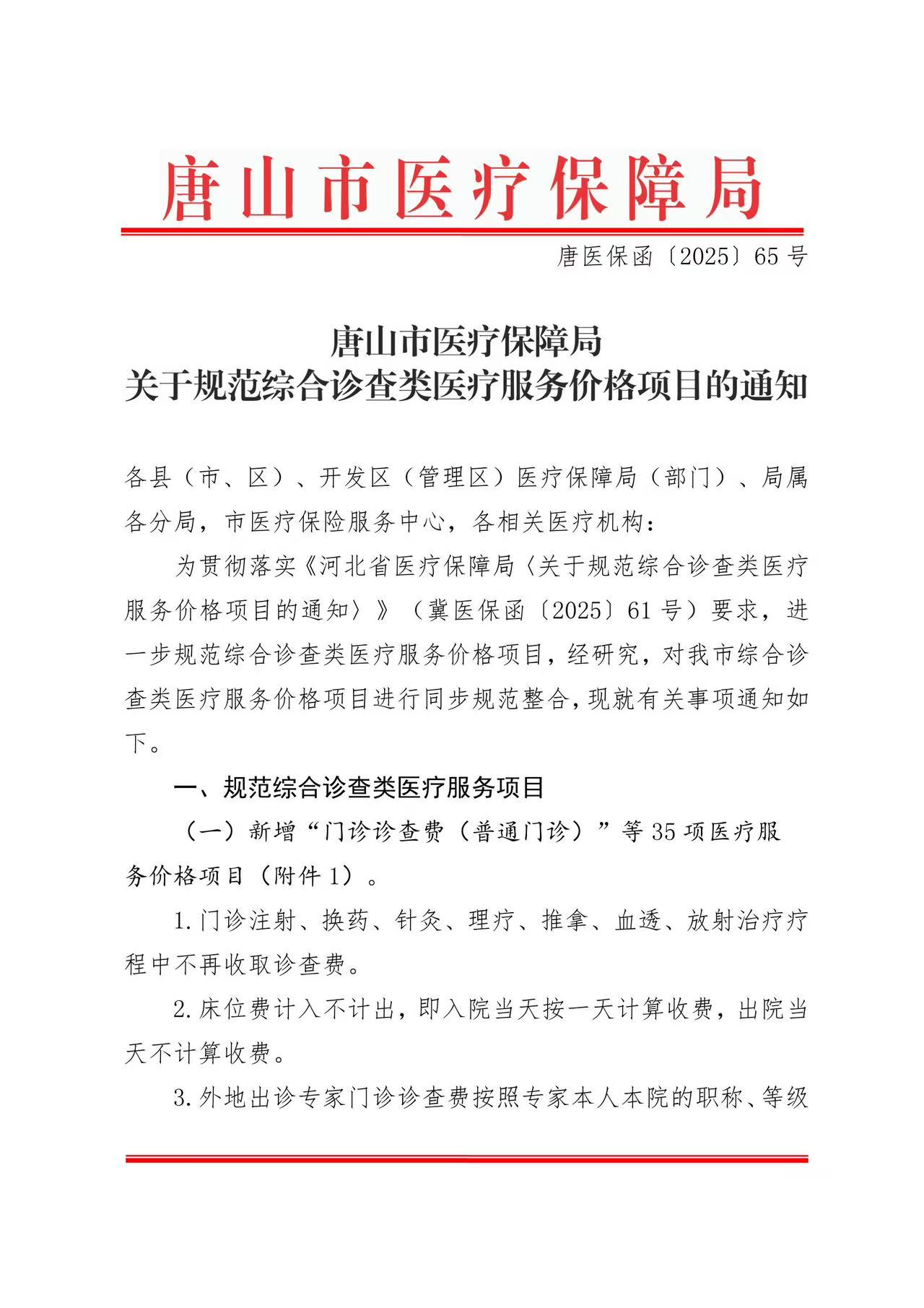 唐山市医疗保障局

唐医保函〔2025〕65号

唐山市医疗保障局
关于规范综合诊查类医疗服务价格项目的通知

各县（市、区）、开发区（管理区）医疗保障局（部门）、局属各分局，市医疗保险服务中心，各相关医疗机构：

为贯彻落实《河北省医疗保障局〈关于规范综合诊查类医疗服务价格项目的通知〉》（冀医保函〔2025〕61号）要求，进一步规范综合诊查类医疗服务价格项目，经研究，对我市综合诊查类医疗服务价格项目进行同步规范整合，现就有关事项通知如下。

一、规范综合诊查类医疗服务项目

（一）新增“门诊诊查费（普通门诊）”等35项医疗服务价格项目（附件1）。

1.门诊注射、换药、针灸、理疗、推拿、血透、放射治疗疗程中不再收取诊查费。

2.床位费计入不计出，即入院当天按一天计算收费，出院当天不计算收费。

3.外地出诊专家门诊诊查费按照专家本人本院的职称、等级